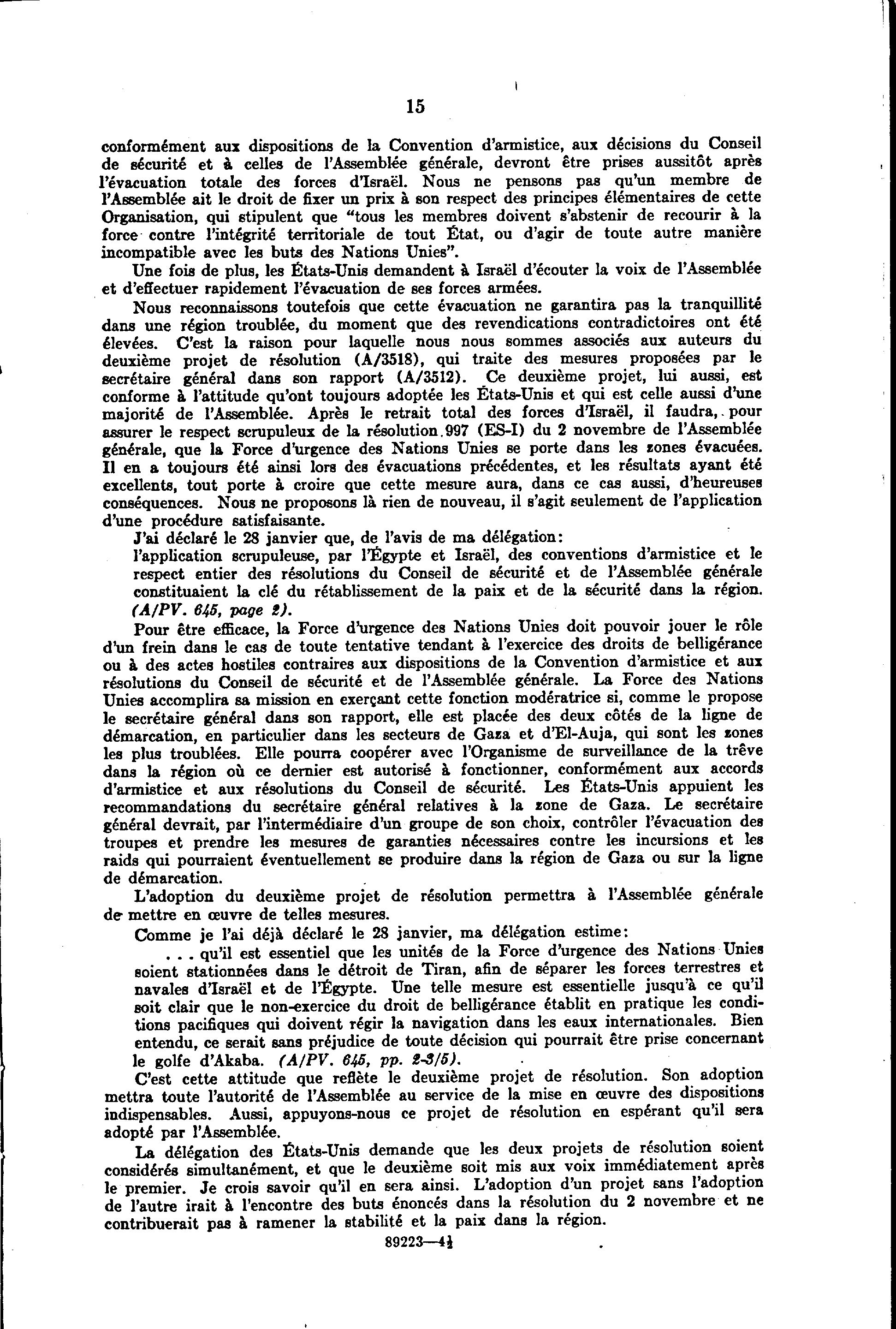 15

conformément aux dispositions de la Convention d'armistice, aux décisions du Conseil de sécurité et à celles de l'Assemblée générale, devront être prises aussitôt après l'évacuation totale des forces d'Israël. Nous ne pensons pas qu'un membre de l'Assemblée ait le droit de fixer un prix à son respect des principes élémentaires de cette Organisation, qui stipulent que "tous les membres doivent s'abstenir de recourir à la force contre l'intégrité territoriale de tout État, ou d'agir de toute autre manière incompatible avec les buts des Nations Unies".

Une fois de plus, les États-Unis demandent à Israël d'écouter la voix de l'Assemblée et d'effectuer rapidement l'évacuation de ses forces armées.

Nous reconnaissons toutefois que cette évacuation ne garantira pas la tranquillité dans une région troublée, du moment que des revendications contradictoires ont été élevées. C'est la raison pour laquelle nous nous sommes associés aux auteurs du deuxième projet de résolution (A/3518), qui traite des mesures proposées par le secrétaire général dans son rapport (A/3512). Ce deuxième projet, lui aussi, est conforme à l'attitude qu'ont toujours adoptée les États-Unis et qui est celle aussi d'une majorité de l'Assemblée. Après le retrait total des forces d'Israël, il faudra, pour assurer le respect scrupuleux de la résolution 997 (ES-I) du 2 novembre de l'Assemblée générale, que la Force d'urgence des Nations Unies se porte dans les zones évacuées. Il en a toujours été ainsi lors des évacuations précédentes, et les résultats ayant été excellents, tout porte à croire que cette mesure aura, dans ce cas aussi, d'heureuses conséquences. Nous ne proposons là rien de nouveau, il s'agit seulement de l'application d'une procédure satisfaisante.

J'ai déclaré le 28 janvier que, de l'avis de ma délégation:

l'application scrupuleuse, par l'Égypte et Israël, des conventions d'armistice et le respect entier des résolutions du Conseil de sécurité et de l'Assemblée générale constituaient la clé du rétablissement de la paix et de la sécurité dans la région. (A/PV. 645, page 2).

Pour être efficace, la Force d'urgence des Nations Unies doit pouvoir jouer le rôle d'un frein dans le cas de toute tentative tendant à l'exercice des droits de belligérance ou à des actes hostiles contraires aux dispositions de la Convention d'armistice et aux résolutions du Conseil de sécurité et de l'Assemblée générale. La Force des Nations Unies accomplira sa mission en exerçant cette fonction modératrice si, comme le propose le secrétaire général dans son rapport, elle est placée des deux côtés de la ligne de démarcation, en particulier dans les secteurs de Gaza et d'El-Auja, qui sont les zones les plus troublées. Elle pourra coopérer avec l'Organisme de surveillance de la trêve dans la région où ce dernier est autorisé à fonctionner, conformément aux accords d'armistice et aux résolutions du Conseil de sécurité. Les États-Unis appuient les recommandations du secrétaire général relatives à la zone de Gaza. Le secrétaire général devrait, par l'intermédiaire d'un groupe de son choix, contrôler l'évacuation des troupes et prendre les mesures de garanties nécessaires contre les incursions et les raids qui pourraient éventuellement se produire dans la région de Gaza ou sur la ligne de démarcation.

L'adoption du deuxième projet de résolution permettra à l'Assemblée générale de mettre en œuvre de telles mesures.

Comme je l'ai déjà déclaré le 28 janvier, ma délégation estime:

. . . qu'il est essentiel que les unités de la Force d'urgence des Nations Unies soient stationnées dans le détroit de Tiran, afin de séparer les forces terrestres et navales d'Israël et de l'Égypte. Une telle mesure est essentielle jusqu'à ce qu'il soit clair que le non-exercice du droit de belligérance établit en pratique les conditions pacifiques qui doivent régir la navigation dans les eaux internationales. Bien entendu, ce serait sans préjudice de toute décision qui pourrait être prise concernant le golfe d'Akaba. (A/PV. 645, pp. 2-3/5).

C'est cette attitude que reflète le deuxième projet de résolution. Son adoption mettra toute l'autorité de l'Assemblée au service de la mise en œuvre des dispositions indispensables. Aussi, appuyons-nous ce projet de résolution en espérant qu'il sera adopté par l'Assemblée.

La délégation des États-Unis demande que les deux projets de résolution soient considérés simultanément, et que le deuxième soit mis aux voix immédiatement après le premier. Je crois savoir qu'il en sera ainsi. L'adoption d'un projet sans l'adoption de l'autre irait à l'encontre des buts énoncés dans la résolution du 2 novembre et ne contribuerait pas à ramener la stabilité et la paix dans la région.

89223—4½